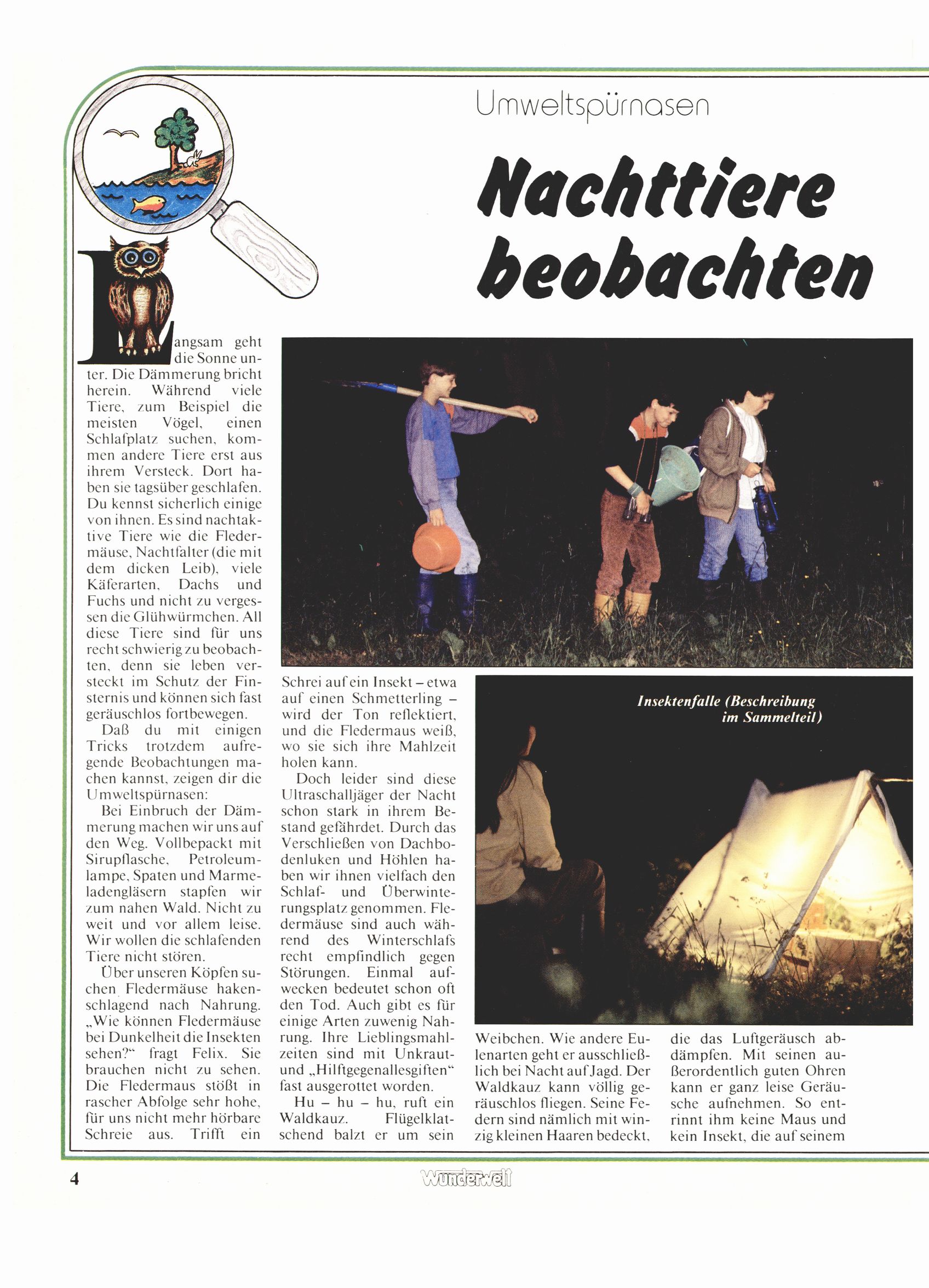 Umweltspürnasen

Nachttiere beobachten

Langsam geht die Sonne unter. Die Dämmerung bricht herein. Während viele Tiere, zum Beispiel die meisten Vögel, einen Schlafplatz suchen, kommen andere Tiere erst aus ihrem Versteck. Dort haben sie tagsüber geschlafen. Du kennst sicherlich einige von ihnen. Es sind nachtaktive Tiere wie die Fledermäuse, Nachtfalter (die mit dem dicken Leib), viele Käferarten, Dachs und Fuchs und nicht zu vergessen die Glühwürmchen. All diese Tiere sind für uns recht schwierig zu beobachten, denn sie leben versteckt im Schutz der Finsternis und können sich fast geräuschlos fortbewegen.

Daß du mit einigen Tricks trotzdem aufregende Beobachtungen machen kannst, zeigen dir die Umweltspürnasen:

Bei Einbruch der Dämmerung machen wir uns auf den Weg. Vollbepackt mit Sirupflasche, Petroleumlampe, Spaten und Marmeladengläsern stapfen wir zum nahen Wald. Nicht zu weit und vor allem leise. Wir wollen die schlafenden Tiere nicht stören.

Über unseren Köpfen suchen Fledermäuse hakenschlagend nach Nahrung. „Wie können Fledermäuse bei Dunkelheit die Insekten sehen?" fragt Felix. Sie brauchen nicht zu sehen. Die Fledermaus stößt in rascher Abfolge sehr hohe, für uns nicht mehr hörbare Schreie aus. Trifft ein Schrei auf ein Insekt – etwa auf einen Schmetterling – wird der Ton reflektiert, und die Fledermaus weiß, wo sie sich ihre Mahlzeit holen kann.

Doch leider sind diese Ultraschalljäger der Nacht schon stark in ihrem Bestand gefährdet. Durch das Verschließen von Dachbodenluken und Höhlen haben wir ihnen vielfach den Schlaf- und Überwinterungsplatz genommen. Fledermäuse sind auch während des Winterschlafs recht empfindlich gegen Störungen. Einmal aufwecken bedeutet schon oft den Tod. Auch gibt es für einige Arten zuwenig Nahrung. Ihre Lieblingsmahlzeiten sind mit Unkraut- und „Hilftgegenallesgiften" fast ausgerottet worden.

Hu – hu – hu, ruft ein Waldkauz. Flügelklatschend balzt er um sein Weibchen. Wie andere Eulenarten geht er ausschließlich bei Nacht auf Jagd. Der Waldkauz kann völlig geräuschlos fliegen. Seine Federn sind nämlich mit winzig kleinen Haaren bedeckt, die das Luftgeräusch abdämpfen. Mit seinen außerordentlich guten Ohren kann er ganz leise Geräusche aufnehmen. So entrinnt ihm keine Maus und kein Insekt, die auf seinem

Insektenfalle (Beschreibung im Sammelteil)

4

Wunderwelt